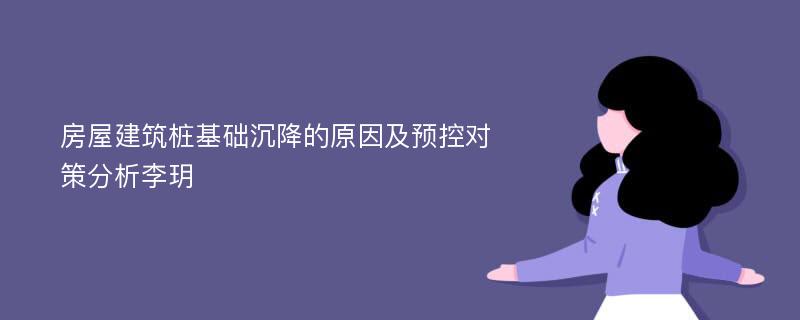 房屋建筑桩基础沉降的原因及预控对策分析李玥